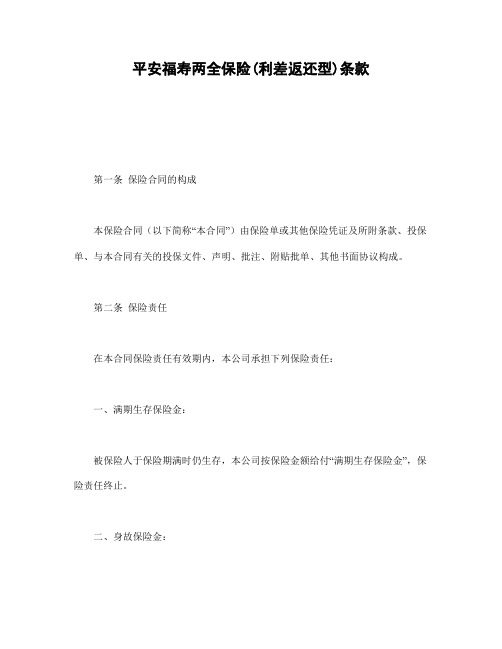 平安福寿两全保险(利差返还型)条款

第一条 保险合同的构成

本保险合同（以下简称“本合同”）由保险单或其他保险凭证及所附条款、投保单、与本合同有关的投保文件、声明、批注、附贴批单、其他书面协议构成。

第二条 保险责任

在本合同保险责任有效期内，本公司承担下列保险责任：

一、满期生存保险金：

被保险人于保险期满时仍生存，本公司按保险金额给付“满期生存保险金”，保险责任终止。

二、身故保险金：